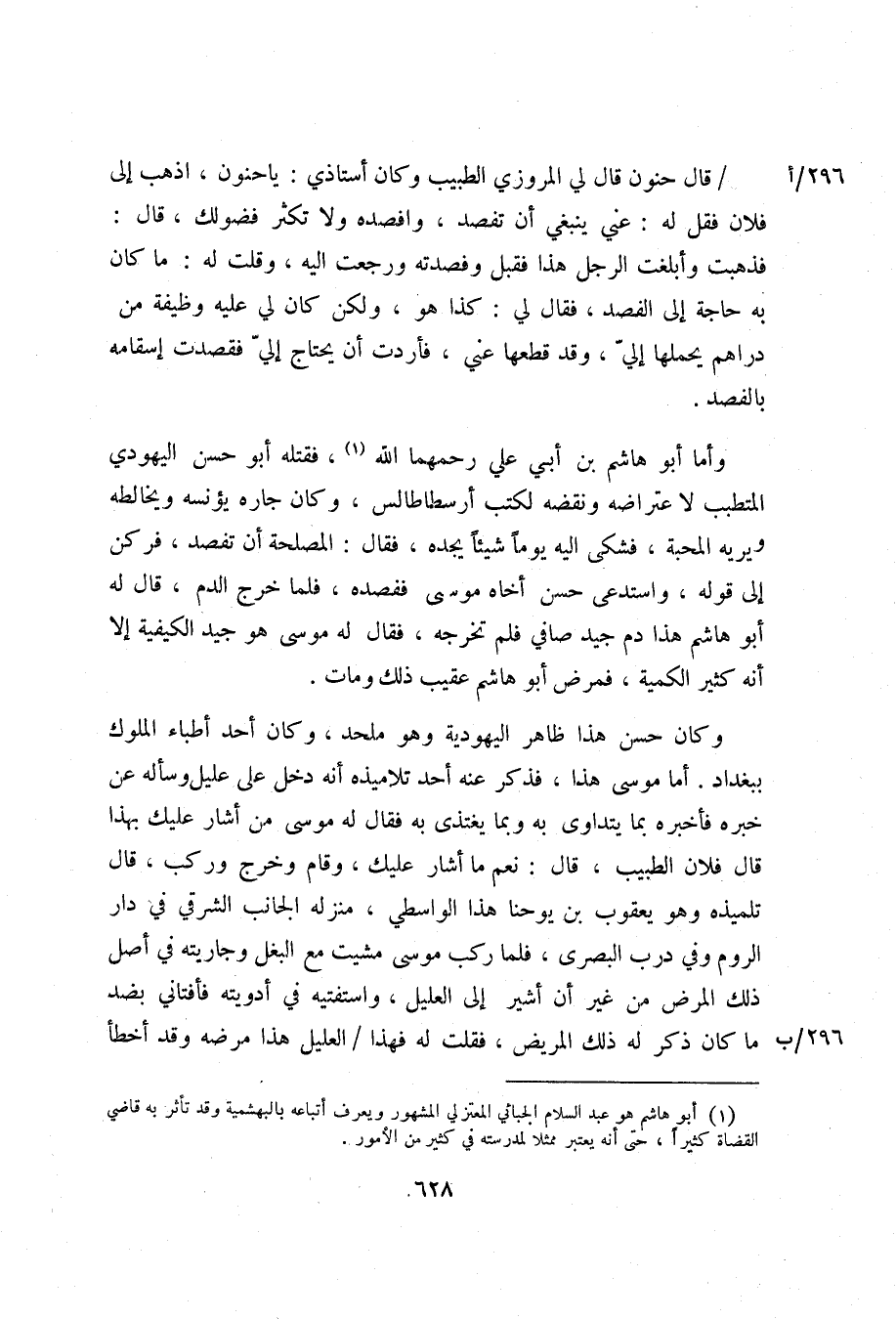 ٢٩٦/أ / قال حنون قال لي المروزي الطبيب وكان أستاذي : ياحنون ، اذهب إلى فلان فقل له : عني ينبغي أن تفصد ، وافصده ولا تكثر فضولك ، قال : فذهبت وأبلغت الرجل هذا فقبل وفصدته ورجعت اليه ، وقلت له : ما كان به حاجة إلى الفصد ، فقال لي : كذا هو ، ولكن كان لي عليه وظيفة من دراهم يحملها إليّ ، وقد قطعها عني ، فأردت أن يحتاج إليّ فقصدت إسقامه بالفصد .

وأما أبو هاشم بن أبي علي رحمهما الله (١) ، فقتله أبو حسن اليهودي المتطبب لا عتراضه ونقضه لكتب أرسطاطالس ، وكان جاره يؤنسه ويخالطه ويريه المحبة ، فشكى اليه يوماً شيئاً يجده ، فقال : المصلحة أن تفصد ، فركن إلى قوله ، واستدعى حسن أخاه موسى ففصده ، فلما خرج الدم ، قال له أبو هاشم هذا دم جيد صافي فلم تخرجه ، فقال له موسى هو جيد الكيفية إلا أنه كثير الكمية ، فمرض أبو هاشم عقيب ذلك ومات .

وكان حسن هذا ظاهر اليهودية وهو ملحد ، وكان أحد أطباء الملوك ببغداد . أما موسى هذا ، فذكر عنه أحد تلاميذه أنه دخل على عليل وسأله عن خبره فأخبره بما يتداوى به وبما يغتذى به فقال له موسى من أشار عليك بهذا قال فلان الطبيب ، قال : نعم ما أشار عليك ، وقام وخرج وركب ، قال تلميذه وهو يعقوب بن يوحنا هذا الواسطي ، منزله الجانب الشرقي في دار الروم وفي درب البصرى ، فلما ركب موسى مشيت مع البغل وجاريته في أصل ذلك المرض من غير أن أشير إلى العليل ، واستفتيه في أدويته فأفتاني بضد ٢٩٦/ب ما كان ذكر له ذلك المريض ، فقلت له فهذا / العليل هذا مرضه وقد أخطأ

(١) أبو هاشم هو عبد السلام الجبائي المعتزلي المشهور ويعرف أتباعه بالبهشمية وقد تأثر به قاضي القضاة كثيراً ، حتى أنه يعتبر ممثلا لمدرسته في كثير من الأمور .

٦٢٨